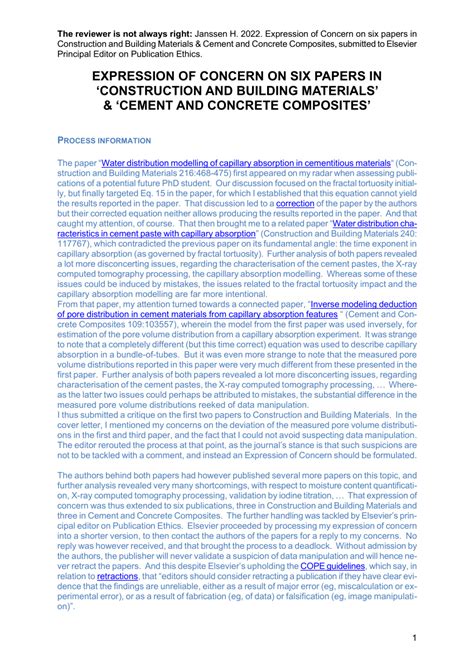 **The reviewer is not always right:** Janssen H. 2022. Expression of Concern on six papers in Construction and Building Materials & Cement and Concrete Composites, submitted to Elsevier Principal Editor on Publication Ethics.

EXPRESSION OF CONCERN ON SIX PAPERS IN 'CONSTRUCTION AND BUILDING MATERIALS' & 'CEMENT AND CONCRETE COMPOSITES'

PROCESS INFORMATION

The paper "Water distribution modelling of capillary absorption in cementitious materials" (Construction and Building Materials 216:468-475) first appeared on my radar when assessing publications of a potential future PhD student. Our discussion focused on the fractal tortuosity initially, but finally targeted Eq. 15 in the paper, for which I established that this equation cannot yield the results reported in the paper. That discussion led to a correction of the paper by the authors but their corrected equation neither allows producing the results reported in the paper. And that caught my attention, of course. That then brought me to a related paper "Water distribution characteristics in cement paste with capillary absorption" (Construction and Building Materials 240: 117767), which contradicted the previous paper on its fundamental angle: the time exponent in capillary absorption (as governed by fractal tortuosity). Further analysis of both papers revealed a lot more disconcerting issues, regarding the characterisation of the cement pastes, the X-ray computed tomography processing, the capillary absorption modelling. Whereas some of these issues could be induced by mistakes, the issues related to the fractal tortuosity impact and the capillary absorption modelling are far more intentional.
From that paper, my attention turned towards a connected paper, "Inverse modeling deduction of pore distribution in cement materials from capillary absorption features " (Cement and Concrete Composites 109:103557), wherein the model from the first paper was used inversely, for estimation of the pore volume distribution from a capillary absorption experiment. It was strange to note that a completely different (but this time correct) equation was used to describe capillary absorption in a bundle-of-tubes. But it was even more strange to note that the measured pore volume distributions reported in this paper were very much different from these presented in the first paper. Further analysis of both papers revealed a lot more disconcerting issues, regarding characterisation of the cement pastes, the X-ray computed tomography processing, … Whereas the latter two issues could perhaps be attributed to mistakes, the substantial difference in the measured pore volume distributions reeked of data manipulation.
I thus submitted a critique on the first two papers to Construction and Building Materials. In the cover letter, I mentioned my concerns on the deviation of the measured pore volume distributions in the first and third paper, and the fact that I could not avoid suspecting data manipulation. The editor rerouted the process at that point, as the journal's stance is that such suspicions are not to be tackled with a comment, and instead an Expression of Concern should be formulated.

The authors behind both papers had however published several more papers on this topic, and further analysis revealed very many shortcomings, with respect to moisture content quantification, X-ray computed tomography processing, validation by iodine titration, … That expression of concern was thus extended to six publications, three in Construction and Building Materials and three in Cement and Concrete Composites. The further handling was tackled by Elsevier's principal editor on Publication Ethics. Elsevier proceeded by processing my expression of concern into a shorter version, to then contact the authors of the papers for a reply to my concerns. No reply was however received, and that brought the process to a deadlock. Without admission by the authors, the publisher will never validate a suspicion of data manipulation and will hence never retract the papers. And this despite Elsevier's upholding the COPE guidelines, which say, in relation to retractions, that "editors should consider retracting a publication if they have clear evidence that the findings are unreliable, either as a result of major error (eg, miscalculation or experimental error), or as a result of fabrication (eg, of data) or falsification (eg, image manipulation)".

1